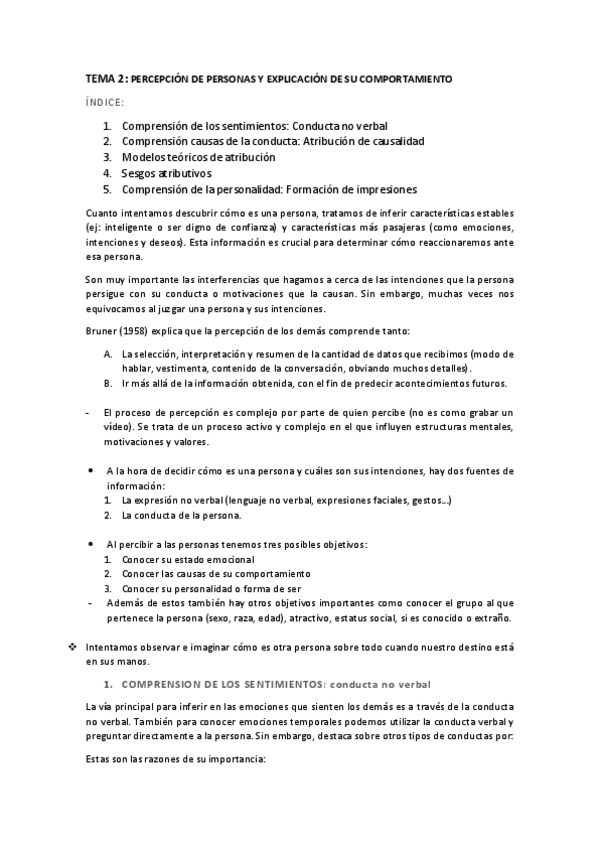 TEMA 2: PERCEPCIÓN DE PERSONAS Y EXPLICACIÓN DE SU COMPORTAMIENTO

ÍNDICE:

1. Comprensión de los sentimientos: Conducta no verbal
2. Comprensión causas de la conducta: Atribución de causalidad
3. Modelos teóricos de atribución
4. Sesgos atributivos
5. Comprensión de la personalidad: Formación de impresiones

Cuanto intentamos descubrir cómo es una persona, tratamos de inferir características estables (ej: inteligente o ser digno de confianza) y características más pasajeras (como emociones, intenciones y deseos). Esta información es crucial para determinar cómo reaccionaremos ante esa persona.

Son muy importante las interferencias que hagamos a cerca de las intenciones que la persona persigue con su conducta o motivaciones que la causan. Sin embargo, muchas veces nos equivocamos al juzgar una persona y sus intenciones.

Bruner (1958) explica que la percepción de los demás comprende tanto:

A. La selección, interpretación y resumen de la cantidad de datos que recibimos (modo de hablar, vestimenta, contenido de la conversación, obviando muchos detalles).
B. Ir más allá de la información obtenida, con el fin de predecir acontecimientos futuros.

- El proceso de percepción es complejo por parte de quien percibe (no es como grabar un vídeo). Se trata de un proceso activo y complejo en el que influyen estructuras mentales, motivaciones y valores.

• A la hora de decidir cómo es una persona y cuáles son sus intenciones, hay dos fuentes de información:
1. La expresión no verbal (lenguaje no verbal, expresiones faciales, gestos...)
2. La conducta de la persona.

• Al percibir a las personas tenemos tres posibles objetivos:
1. Conocer su estado emocional
2. Conocer las causas de su comportamiento
3. Conocer su personalidad o forma de ser
- Además de estos también hay otros objetivos importantes como conocer el grupo al que pertenece la persona (sexo, raza, edad), atractivo, estatus social, si es conocido o extraño.

❖ Intentamos observar e imaginar cómo es otra persona sobre todo cuando nuestro destino está en sus manos.

1. COMPRENSION DE LOS SENTIMIENTOS: conducta no verbal

La vía principal para inferir en las emociones que sienten los demás es a través de la conducta no verbal. También para conocer emociones temporales podemos utilizar la conducta verbal y preguntar directamente a la persona. Sin embargo, destaca sobre otros tipos de conductas por:

Estas son las razones de su importancia: